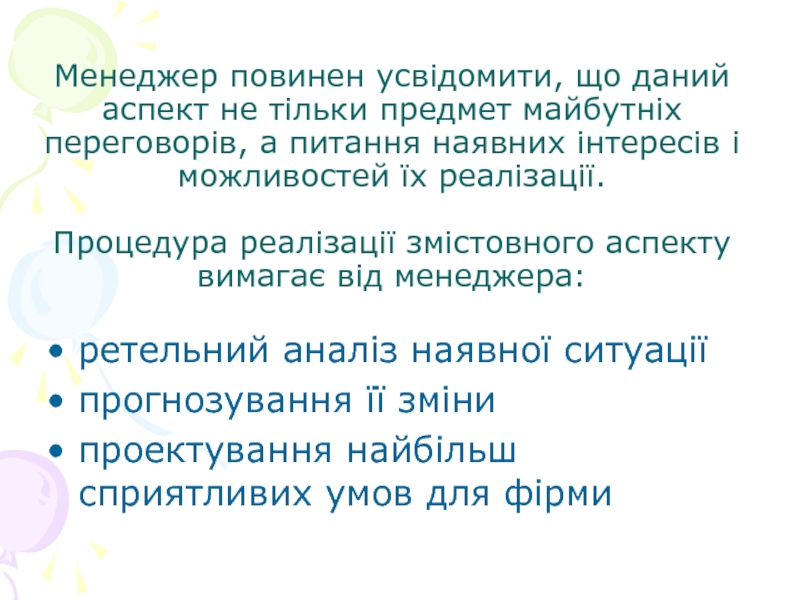 Менеджер повинен усвідомити, що даний аспект не тільки предмет майбутніх переговорів, а питання наявних інтересів і можливостей їх реалізації.

Процедура реалізації змістовного аспекту вимагає від менеджера:

• ретельний аналіз наявної ситуації
• прогнозування її зміни
• проектування найбільш сприятливих умов для фірми